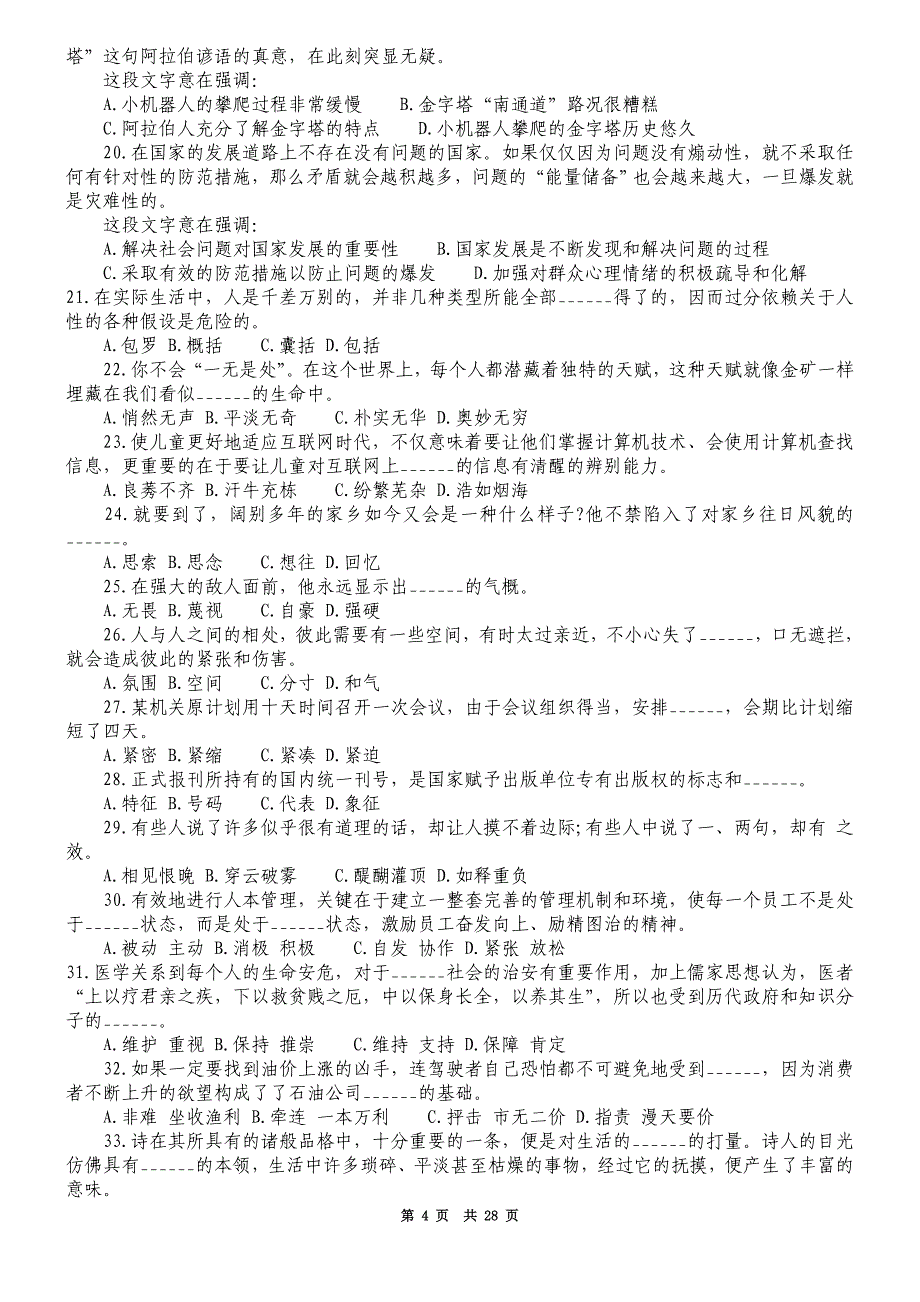 塔”这句阿拉伯谚语的真意，在此刻突显无疑。

这段文字意在强调：

A.小机器人的攀爬过程非常缓慢　B.金字塔“南通道”路况很糟糕

C.阿拉伯人充分了解金字塔的特点　D.小机器人攀爬的金字塔历史悠久

20.在国家的发展道路上不存在没有问题的国家。如果仅仅因为问题没有煽动性，就不采取任何有针对性的防范措施，那么矛盾就会越积越多，问题的“能量储备”也会越来越大，一旦爆发就是灾难性的。

这段文字意在强调：

A.解决社会问题对国家发展的重要性　B.国家发展是不断发现和解决问题的过程

C.采取有效的防范措施以防止问题的爆发　D.加强对群众心理情绪的积极疏导和化解

21.在实际生活中，人是千差万别的，并非几种类型所能全部______得了的，因而过分依赖关于人性的各种假设是危险的。

A.包罗 B.概括　C.囊括 D.包括

22.你不会“一无是处”。在这个世界上，每个人都潜藏着独特的天赋，这种天赋就像金矿一样埋藏在我们看似______的生命中。

A.悄然无声 B.平淡无奇　C.朴实无华 D.奥妙无穷

23.使儿童更好地适应互联网时代，不仅意味着要让他们掌握计算机技术、会使用计算机查找信息，更重要的在于要让儿童对互联网上______的信息有清醒的辨别能力。

A.良莠不齐 B.汗牛充栋　C.纷繁芜杂 D.浩如烟海

24.就要到了，阔别多年的家乡如今又会是一种什么样子?他不禁陷入了对家乡往日风貌的______。

A.思索 B.思念　C.想往 D.回忆

25.在强大的敌人面前，他永远显示出______的气概。

A.无畏 B.蔑视　C.自豪 D.强硬

26.人与人之间的相处，彼此需要有一些空间，有时太过亲近，不小心失了______，口无遮拦，就会造成彼此的紧张和伤害。

A.氛围 B.空间　C.分寸 D.和气

27.某机关原计划用十天时间召开一次会议，由于会议组织得当，安排______，会期比计划缩短了四天。

A.紧密 B.紧缩　C.紧凑 D.紧迫

28.正式报刊所持有的国内统一刊号，是国家赋予出版单位专有出版权的标志和______。

A.特征 B.号码　C.代表 D.象征

29.有些人说了许多似乎很有道理的话，却让人摸不着边际;有些人中说了一、两句，却有 之效。

A.相见恨晚 B.穿云破雾　C.醍醐灌顶 D.如释重负

30.有效地进行人本管理，关键在于建立一整套完善的管理机制和环境，使每一个员工不是处于______状态，而是处于______状态，激励员工奋发向上、励精图治的精神。

A.被动 主动 B.消极 积极　C.自发 协作 D.紧张 放松

31.医学关系到每个人的生命安危，对于______社会的治安有重要作用，加上儒家思想认为，医者“上以疗君亲之疾，下以救贫贱之厄，中以保身长全，以养其生”，所以也受到历代政府和知识分子的______。

A.维护 重视 B.保持 推崇　C.维持 支持 D.保障 肯定

32.如果一定要找到油价上涨的凶手，连驾驶者自己恐怕都不可避免地受到______，因为消费者不断上升的欲望构成了石油公司______的基础。

A.非难 坐收渔利 B.牵连 一本万利　C.抨击 市无二价 D.指责 漫天要价

33.诗在其所具有的诸般品格中，十分重要的一条，便是对生活的______的打量。诗人的目光仿佛具有______的本领，生活中许多琐碎、平淡甚至枯燥的事物，经过它的抚摸，便产生了丰富的意味。

第 4 页 共 28 页